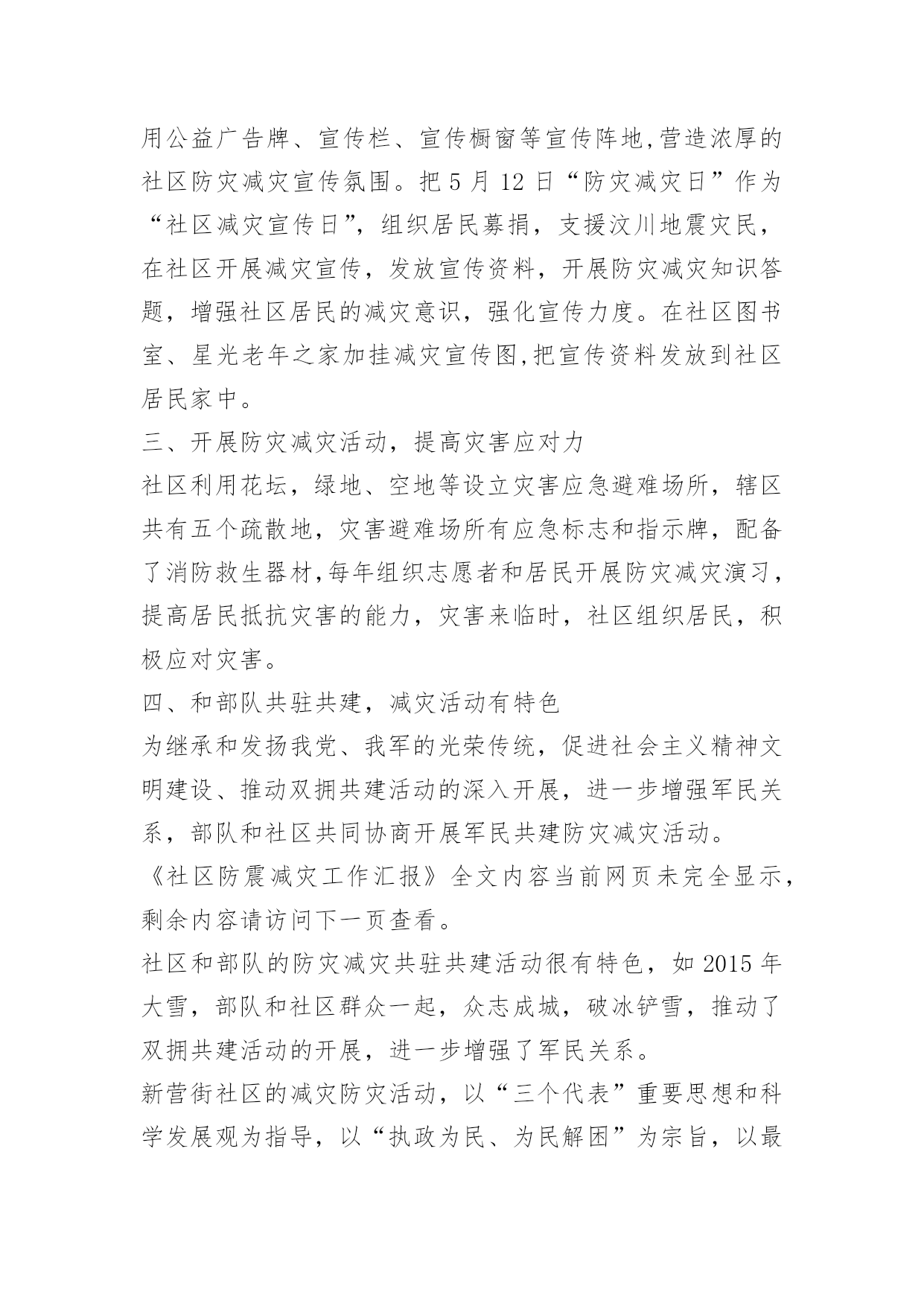 用公益广告牌、宣传栏、宣传橱窗等宣传阵地,营造浓厚的社区防灾减灾宣传氛围。把 5 月 12 日“防灾减灾日”作为“社区减灾宣传日”，组织居民募捐，支援汶川地震灾民，在社区开展减灾宣传，发放宣传资料，开展防灾减灾知识答题，增强社区居民的减灾意识，强化宣传力度。在社区图书室、星光老年之家加挂减灾宣传图,把宣传资料发放到社区居民家中。

三、开展防灾减灾活动，提高灾害应对力

社区利用花坛，绿地、空地等设立灾害应急避难场所，辖区共有五个疏散地，灾害避难场所有应急标志和指示牌，配备了消防救生器材,每年组织志愿者和居民开展防灾减灾演习，提高居民抵抗灾害的能力，灾害来临时，社区组织居民，积极应对灾害。

四、和部队共驻共建，减灾活动有特色

为继承和发扬我党、我军的光荣传统，促进社会主义精神文明建设、推动双拥共建活动的深入开展，进一步增强军民关系，部队和社区共同协商开展军民共建防灾减灾活动。

《社区防震减灾工作汇报》全文内容当前网页未完全显示，剩余内容请访问下一页查看。

社区和部队的防灾减灾共驻共建活动很有特色，如 2015 年大雪，部队和社区群众一起，众志成城，破冰铲雪，推动了双拥共建活动的开展，进一步增强了军民关系。

新营街社区的减灾防灾活动，以“三个代表”重要思想和科学发展观为指导，以“执政为民、为民解困”为宗旨，以最